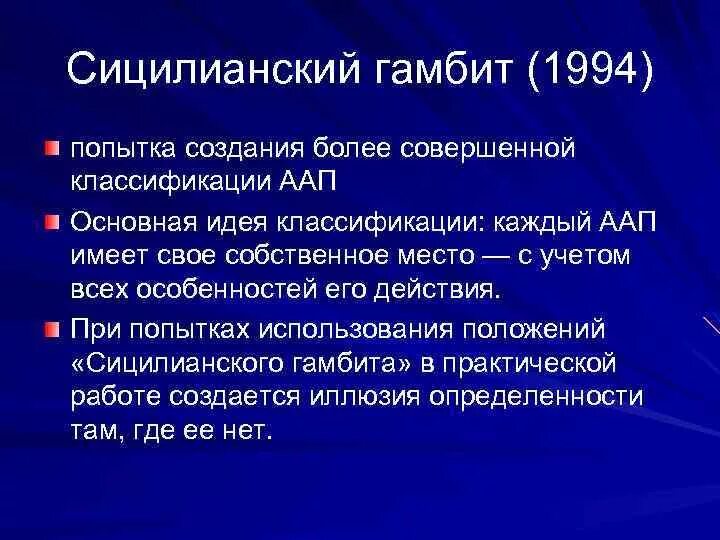 Сицилианский гамбит (1994)

попытка создания более совершенной классификации ААП

Основная идея классификации: каждый ААП имеет свое собственное место — с учетом всех особенностей его действия.

При попытках использования положений «Сицилианского гамбита» в практической работе создается иллюзия определенности там, где ее нет.